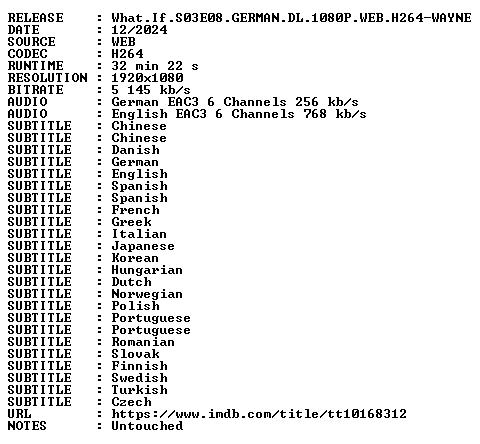 RELEASE : What.If.S03E08.GERMAN.DL.1080P.WEB.H264-WAYNE
DATE : 12/2024
SOURCE : WEB
CODEC : H264
RUNTIME : 32 min 22 s
RESOLUTION : 1920x1080
BITRATE : 5 145 kb/s
AUDIO : German EAC3 6 Channels 256 kb/s
AUDIO : English EAC3 6 Channels 768 kb/s
SUBTITLE : Chinese
SUBTITLE : Chinese
SUBTITLE : Danish
SUBTITLE : German
SUBTITLE : English
SUBTITLE : Spanish
SUBTITLE : Spanish
SUBTITLE : French
SUBTITLE : Greek
SUBTITLE : Italian
SUBTITLE : Japanese
SUBTITLE : Korean
SUBTITLE : Hungarian
SUBTITLE : Dutch
SUBTITLE : Norwegian
SUBTITLE : Polish
SUBTITLE : Portuguese
SUBTITLE : Portuguese
SUBTITLE : Romanian
SUBTITLE : Slovak
SUBTITLE : Finnish
SUBTITLE : Swedish
SUBTITLE : Turkish
SUBTITLE : Czech
URL : https://www.imdb.com/title/tt10168312
NOTES : Untouched